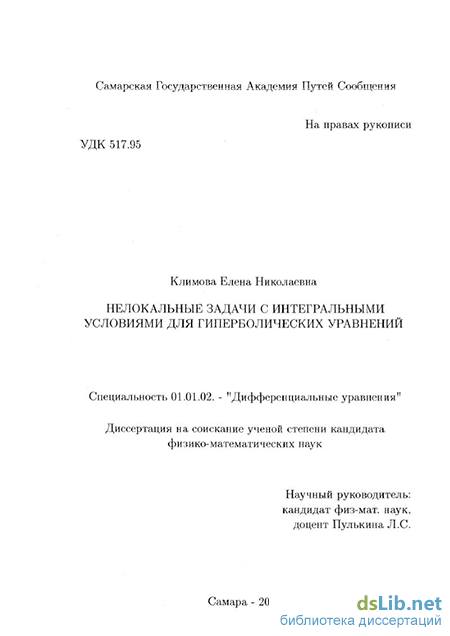 Самарская Государственная Академия Путей Сообщения

На правах рукописи

УДК 517.95

Климова Елена Николаевна

НЕЛОКАЛЬНЫЕ ЗАДАЧИ С ИНТЕГРАЛЬНЫМИ УСЛОВИЯМИ ДЛЯ ГИПЕРБОЛИЧЕСКИХ УРАВНЕНИЙ

Специальность 01.01.02. - "Дифференциальные уравнения"

Диссертация на соискание ученой степени кандидата физико-математических наук

Научный руководитель:
кандидат физ-мат. наук,
доцент Пулькина Л.С.

Самара - 20

dsLib.net
библиотека диссертаций